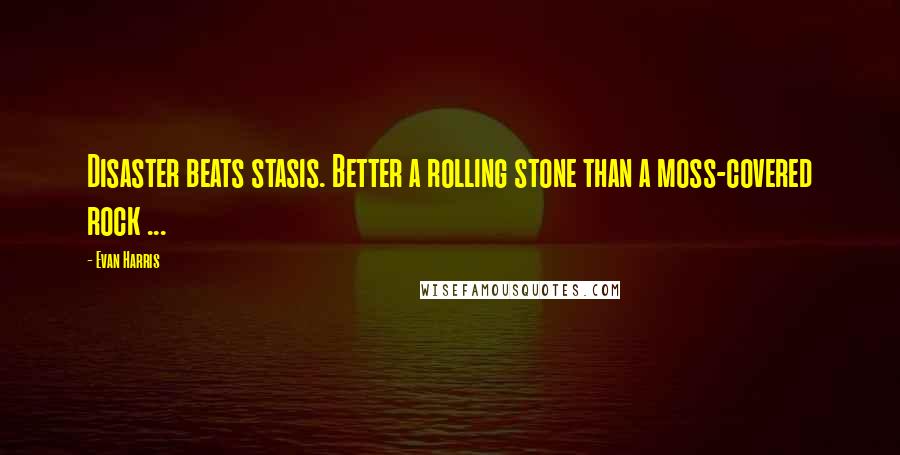 Disaster beats stasis. Better a rolling stone than a moss-covered rock ...

- Evan Harris

WISEFAMOUSQUOTES.COM